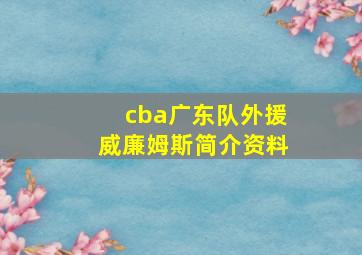 cba广东队外援
威廉姆斯简介资料